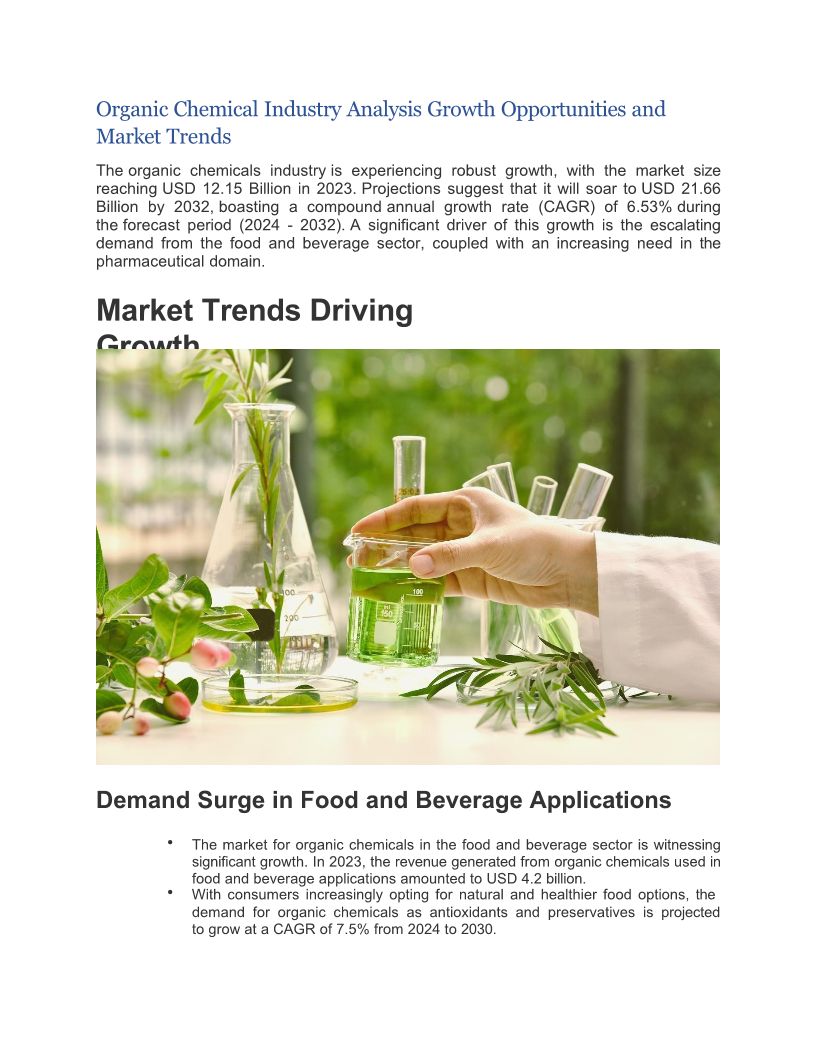 Organic Chemical Industry Analysis Growth Opportunities and Market Trends

The organic chemicals industry is experiencing robust growth, with the market size reaching USD 12.15 Billion in 2023. Projections suggest that it will soar to USD 21.66 Billion by 2032, boasting a compound annual growth rate (CAGR) of 6.53% during the forecast period (2024 - 2032). A significant driver of this growth is the escalating demand from the food and beverage sector, coupled with an increasing need in the pharmaceutical domain.

Market Trends Driving Growth

100

200

100

150

Demand Surge in Food and Beverage Applications

• The market for organic chemicals in the food and beverage sector is witnessing significant growth. In 2023, the revenue generated from organic chemicals used in food and beverage applications amounted to USD 4.2 billion.
• With consumers increasingly opting for natural and healthier food options, the demand for organic chemicals as antioxidants and preservatives is projected to grow at a CAGR of 7.5% from 2024 to 2030.